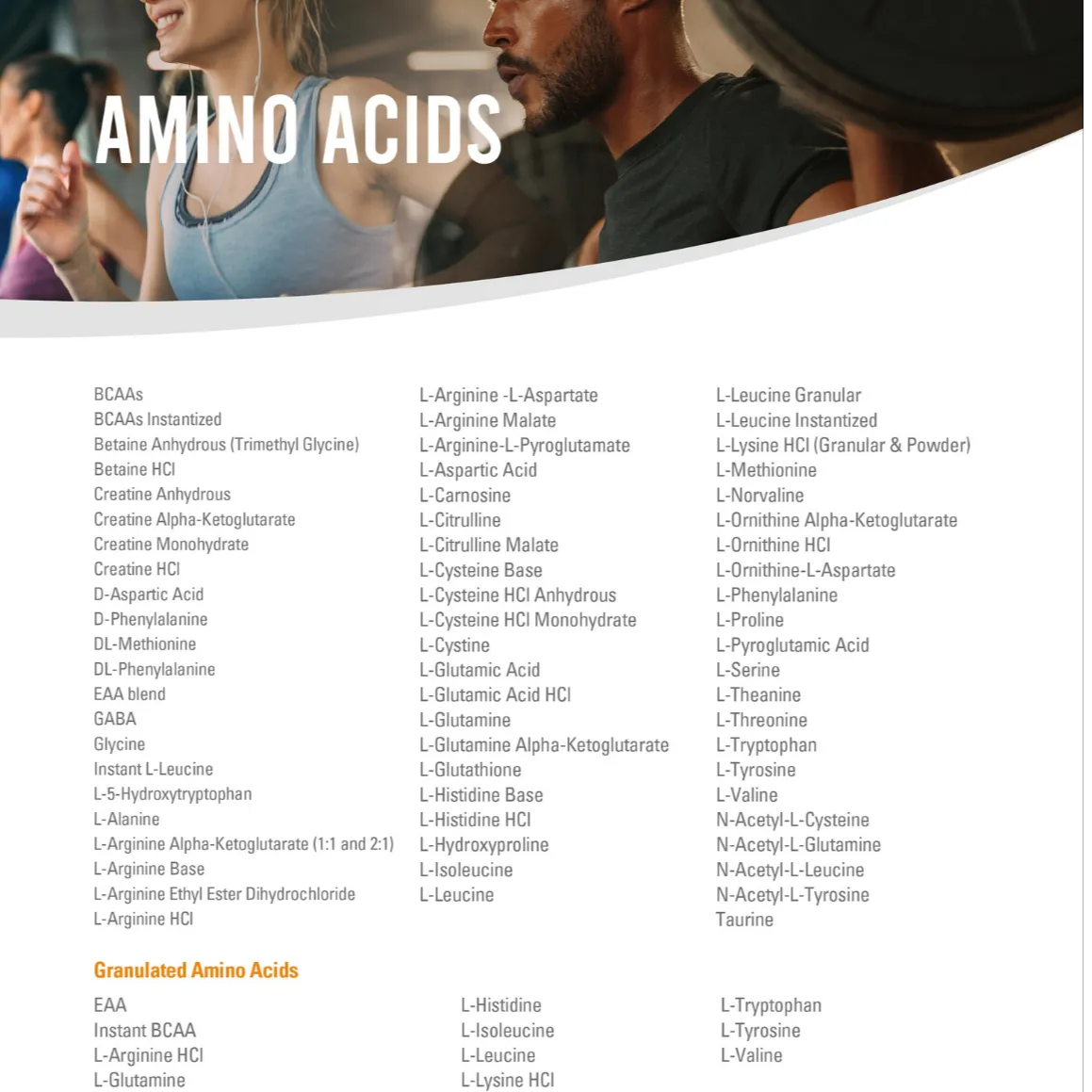 AMINO ACIDS

BCAAs
BCAAs Instantized
Betaine Anhydrous (Trimethyl Glycine)
Betaine HCl
Creatine Anhydrous
Creatine Alpha-Ketoglutarate
Creatine Monohydrate
Creatine HCl
D-Aspartic Acid
D-Phenylalanine
DL-Methionine
DL-Phenylalanine
EAA blend
GABA
Glycine
Instant L-Leucine
L-5-Hydroxytryptophan
L-Alanine
L-Arginine Alpha-Ketoglutarate (1:1 and 2:1)
L-Arginine Base
L-Arginine Ethyl Ester Dihydrochloride
L-Arginine HCl

L-Arginine -L-Aspartate
L-Arginine Malate
L-Arginine-L-Pyroglutamate
L-Aspartic Acid
L-Carnosine
L-Citrulline
L-Citrulline Malate
L-Cysteine Base
L-Cysteine HCl Anhydrous
L-Cysteine HCl Monohydrate
L-Cystine
L-Glutamic Acid
L-Glutamic Acid HCl
L-Glutamine
L-Glutamine Alpha-Ketoglutarate
L-Glutathione
L-Histidine Base
L-Histidine HCl
L-Hydroxyproline
L-Isoleucine
L-Leucine

L-Leucine Granular
L-Leucine Instantized
L-Lysine HCl (Granular & Powder)
L-Methionine
L-Norvaline
L-Ornithine Alpha-Ketoglutarate
L-Ornithine HCl
L-Ornithine-L-Aspartate
L-Phenylalanine
L-Proline
L-Pyroglutamic Acid
L-Serine
L-Theanine
L-Threonine
L-Tryptophan
L-Tyrosine
L-Valine
N-Acetyl-L-Cysteine
N-Acetyl-L-Glutamine
N-Acetyl-L-Leucine
N-Acetyl-L-Tyrosine
Taurine

Granulated Amino Acids

EAA
Instant BCAA
L-Arginine HCl
L-Glutamine

L-Histidine
L-Isoleucine
L-Leucine
L-Lysine HCl

L-Tryptophan
L-Tyrosine
L-Valine